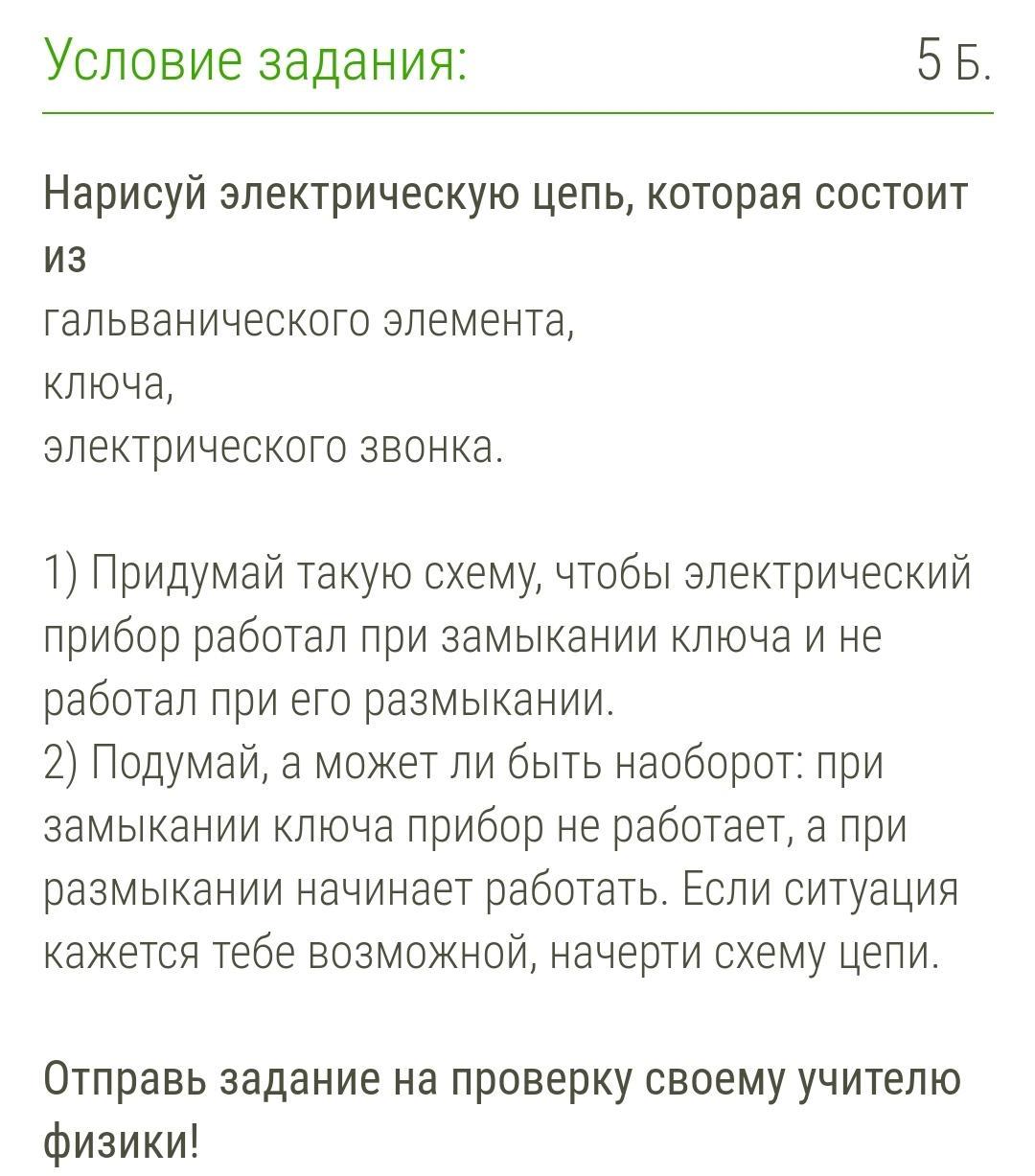 Условие задания: 5 Б.

Нарисуй электрическую цепь, которая состоит из
гальванического элемента,
ключа,
электрического звонка.

1) Придумай такую схему, чтобы электрический прибор работал при замыкании ключа и не работал при его размыкании.
2) Подумай, а может ли быть наоборот: при замыкании ключа прибор не работает, а при размыкании начинает работать. Если ситуация кажется тебе возможной, начерти схему цепи.

Отправь задание на проверку своему учителю физики!